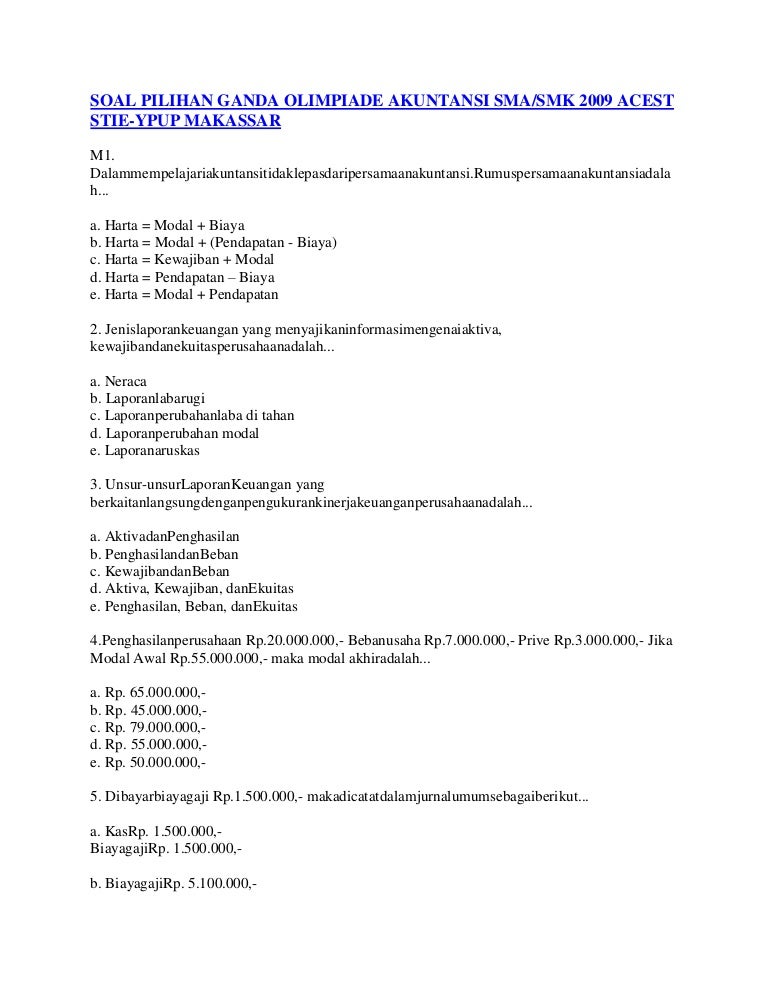 SOAL PILIHAN GANDA OLIMPIADE AKUNTANSI SMA/SMK 2009 ACEST STIE-YPUP MAKASSAR

M1. Dalammempelajariakuntansitidaklepasdaripersamaanakuntansi.Rumuspersamaanakuntansiadalah...

a. Harta = Modal + Biaya
b. Harta = Modal + (Pendapatan - Biaya)
c. Harta = Kewajiban + Modal
d. Harta = Pendapatan – Biaya
e. Harta = Modal + Pendapatan

2. Jenislaporankeuangan yang menyajikaninformasimengenaiaktiva, kewajibandanekuitasperusahaanadalah...

a. Neraca
b. Laporanlabarugi
c. Laporanperubahanlaba di tahan
d. Laporanperubahan modal
e. Laporanaruskas

3. Unsur-unsurLaporanKeuangan yang berkaitanlangsungdenganpengukurankinerjakeuanganperusahaanadalah...

a. AktivadanPenghasilan
b. PenghasilandanBeban
c. KewajibandanBeban
d. Aktiva, Kewajiban, danEkuitas
e. Penghasilan, Beban, danEkuitas

4.Penghasilanperusahaan Rp.20.000.000,- Bebanusaha Rp.7.000.000,- Prive Rp.3.000.000,- Jika Modal Awal Rp.55.000.000,- maka modal akhiradalah...

a. Rp. 65.000.000,-
b. Rp. 45.000.000,-
c. Rp. 79.000.000,-
d. Rp. 55.000.000,-
e. Rp. 50.000.000,-

5. Dibayarbiayagaji Rp.1.500.000,- makadicatatdalamjurnalumumsebagaiberikut...

a. KasRp. 1.500.000,-
BiayagajiRp. 1.500.000,-

b. BiayagajiRp. 5.100.000,-